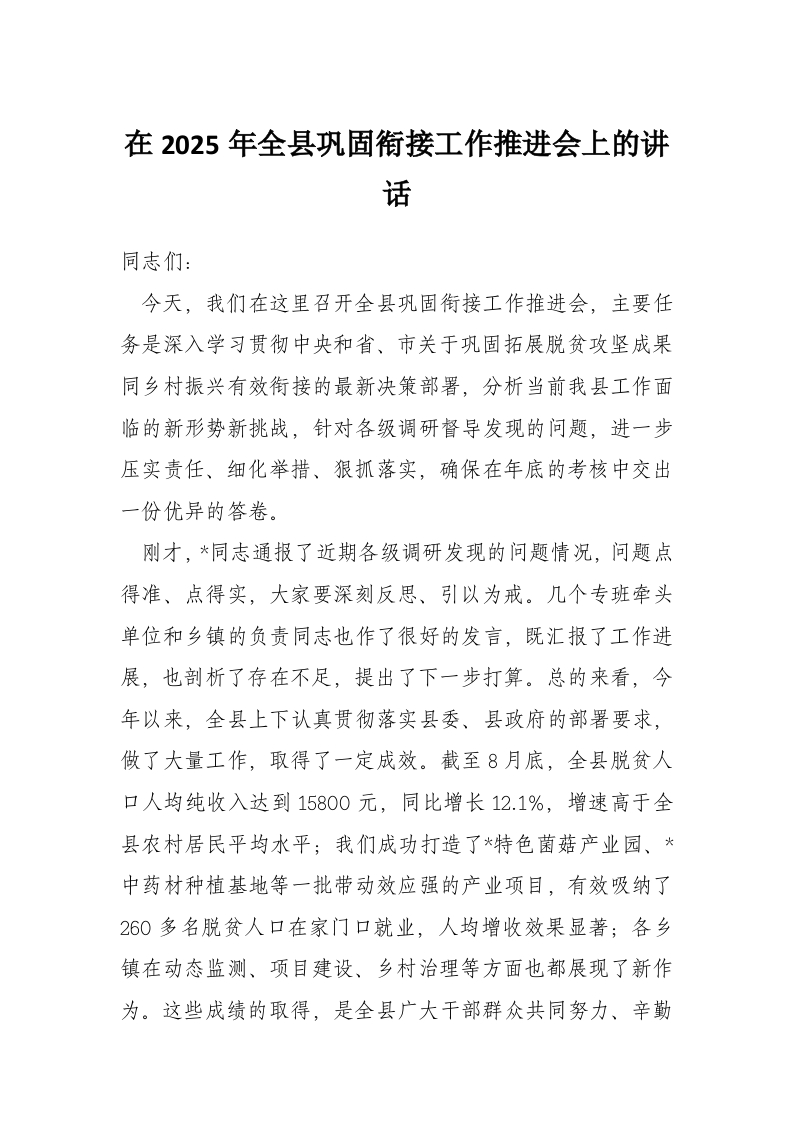 在 2025 年全县巩固衔接工作推进会上的讲话

同志们：

今天，我们在这里召开全县巩固衔接工作推进会，主要任务是深入学习贯彻中央和省、市关于巩固拓展脱贫攻坚成果同乡村振兴有效衔接的最新决策部署，分析当前我县工作面临的新形势新挑战，针对各级调研督导发现的问题，进一步压实责任、细化举措、狠抓落实，确保在年底的考核中交出一份优异的答卷。

刚才，*同志通报了近期各级调研发现的问题情况，问题点得准、点得实，大家要深刻反思、引以为戒。几个专班牵头单位和乡镇的负责同志也作了很好的发言，既汇报了工作进展，也剖析了存在不足，提出了下一步打算。总的来看，今年以来，全县上下认真贯彻落实县委、县政府的部署要求，做了大量工作，取得了一定成效。截至 8 月底，全县脱贫人口人均纯收入达到 15800 元，同比增长 12.1%，增速高于全县农村居民平均水平；我们成功打造了*特色菌菇产业园、*中药材种植基地等一批带动效应强的产业项目，有效吸纳了 260 多名脱贫人口在家门口就业，人均增收效果显著；各乡镇在动态监测、项目建设、乡村治理等方面也都展现了新作为。这些成绩的取得，是全县广大干部群众共同努力、辛勤